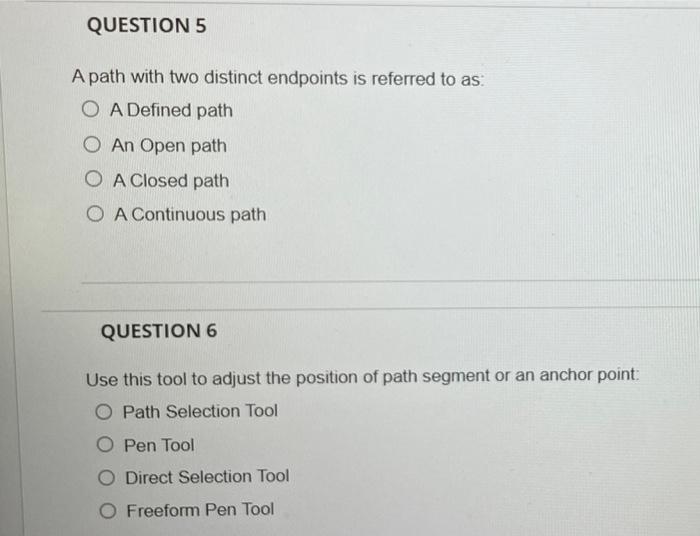 QUESTION 5

A path with two distinct endpoints is referred to as:

A Defined path

An Open path

A Closed path

A Continuous path

QUESTION 6

Use this tool to adjust the position of path segment or an anchor point:

Path Selection Tool

Pen Tool

Direct Selection Tool

Freeform Pen Tool